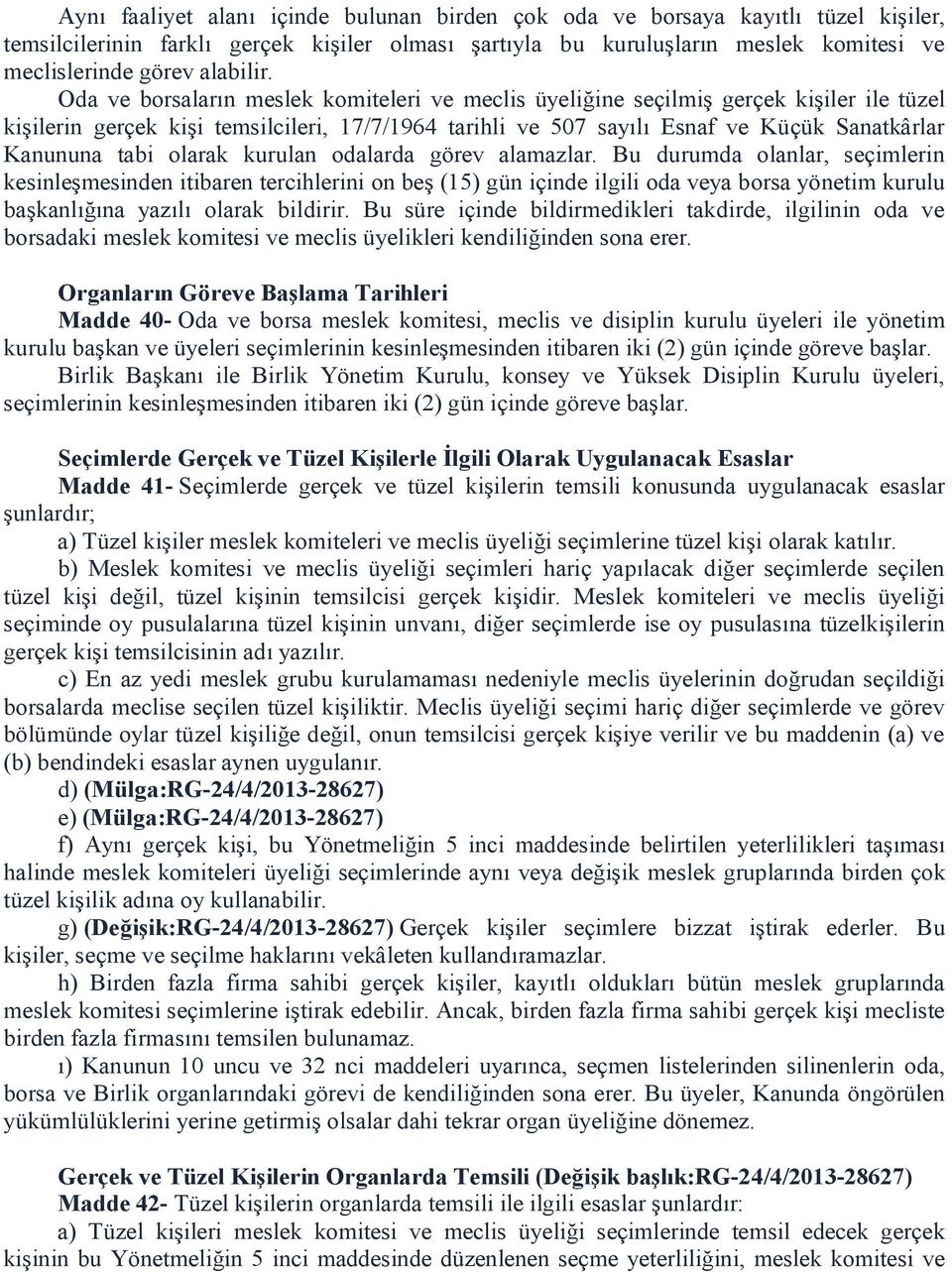 Aynı faaliyet alanı içinde bulunan birden çok oda ve borsaya kayıtlı tüzel kişiler, temsilcilerinin farklı gerçek kişiler olması şartıyla bu kuruluşların meslek komitesi ve meclislerinde görev alabilir.

Oda ve borsaların meslek komiteleri ve meclis üyeliğine seçilmiş gerçek kişiler ile tüzel kişilerin gerçek kişi temsilcileri, 17/7/1964 tarihli ve 507 sayılı Esnaf ve Küçük Sanatkârlar Kanununa tabi olarak kurulan odalarda görev alamazlar. Bu durumda olanlar, seçimlerin kesinleşmesinden itibaren tercihlerini on beş (15) gün içinde ilgili oda veya borsa yönetim kurulu başkanlığına yazılı olarak bildirir. Bu süre içinde bildirmedikleri takdirde, ilgilinin oda ve borsadaki meslek komitesi ve meclis üyelikleri kendiliğinden sona erer.

Organların Göreve Başlama Tarihleri
Madde 40- Oda ve borsa meslek komitesi, meclis ve disiplin kurulu üyeleri ile yönetim kurulu başkan ve üyeleri seçimlerinin kesinleşmesinden itibaren iki (2) gün içinde göreve başlar.
Birlik Başkanı ile Birlik Yönetim Kurulu, konsey ve Yüksek Disiplin Kurulu üyeleri, seçimlerinin kesinleşmesinden itibaren iki (2) gün içinde göreve başlar.

Seçimlerde Gerçek ve Tüzel Kişilerle İlgili Olarak Uygulanacak Esaslar
Madde 41- Seçimlerde gerçek ve tüzel kişilerin temsili konusunda uygulanacak esaslar şunlardır;
a) Tüzel kişiler meslek komiteleri ve meclis üyeliği seçimlerine tüzel kişi olarak katılır.
b) Meslek komitesi ve meclis üyeliği seçimleri hariç yapılacak diğer seçimlerde seçilen tüzel kişi değil, tüzel kişinin temsilcisi gerçek kişidir. Meslek komiteleri ve meclis üyeliği seçiminde oy pusulalarına tüzel kişinin unvanı, diğer seçimlerde ise oy pusulasına tüzelkişilerin gerçek kişi temsilcisinin adı yazılır.
c) En az yedi meslek grubu kurulamaması nedeniyle meclis üyelerinin doğrudan seçildiği borsalarda meclise seçilen tüzel kişiliktir. Meclis üyeliği seçimi hariç diğer seçimlerde ve görev bölümünde oylar tüzel kişiliğe değil, onun temsilcisi gerçek kişiye verilir ve bu maddenin (a) ve (b) bendindeki esaslar aynen uygulanır.
d) (Mülga:RG-24/4/2013-28627)
e) (Mülga:RG-24/4/2013-28627)
f) Aynı gerçek kişi, bu Yönetmeliğin 5 inci maddesinde belirtilen yeterlilikleri taşıması halinde meslek komiteleri üyeliği seçimlerinde aynı veya değişik meslek gruplarında birden çok tüzel kişilik adına oy kullanabilir.
g) (Değişik:RG-24/4/2013-28627) Gerçek kişiler seçimlere bizzat iştirak ederler. Bu kişiler, seçme ve seçilme haklarını vekâleten kullandıramazlar.
h) Birden fazla firma sahibi gerçek kişiler, kayıtlı oldukları bütün meslek gruplarında meslek komitesi seçimlerine iştirak edebilir. Ancak, birden fazla firma sahibi gerçek kişi mecliste birden fazla firmasını temsilen bulunamaz.
ı) Kanunun 10 uncu ve 32 nci maddeleri uyarınca, seçmen listelerinden silinenlerin oda, borsa ve Birlik organlarındaki görevi de kendiliğinden sona erer. Bu üyeler, Kanunda öngörülen yükümlülüklerini yerine getirmiş olsalar dahi tekrar organ üyeliğine dönemez.

Gerçek ve Tüzel Kişilerin Organlarda Temsili (Değişik başlık:RG-24/4/2013-28627)
Madde 42- Tüzel kişilerin organlarda temsili ile ilgili esaslar şunlardır:
a) Tüzel kişileri meslek komitesi ve meclis üyeliği seçimlerinde temsil edecek gerçek kişinin bu Yönetmeliğin 5 inci maddesinde düzenlenen seçme yeterliliğini, meslek komitesi ve